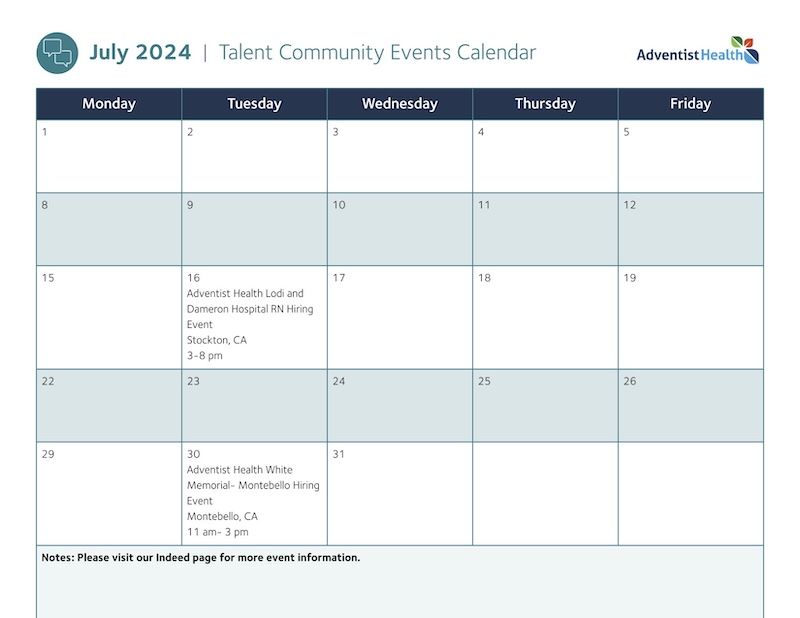 July 2024 | Talent Community Events Calendar

AdventistHealth

| Monday | Tuesday | Wednesday | Thursday | Friday |
|---|---|---|---|---|
| 1 | 2 | 3 | 4 | 5 |
| 8 | 9 | 10 | 11 | 12 |
| 15 | 16 Adventist Health Lodi and Dameron Hospital RN Hiring Event Stockton, CA 3-8 pm | 17 | 18 | 19 |
| 22 | 23 | 24 | 25 | 26 |
| 29 | 30 Adventist Health White Memorial- Montebello Hiring Event Montebello, CA 11 am- 3 pm | 31 | | |

Notes: Please visit our Indeed page for more event information.